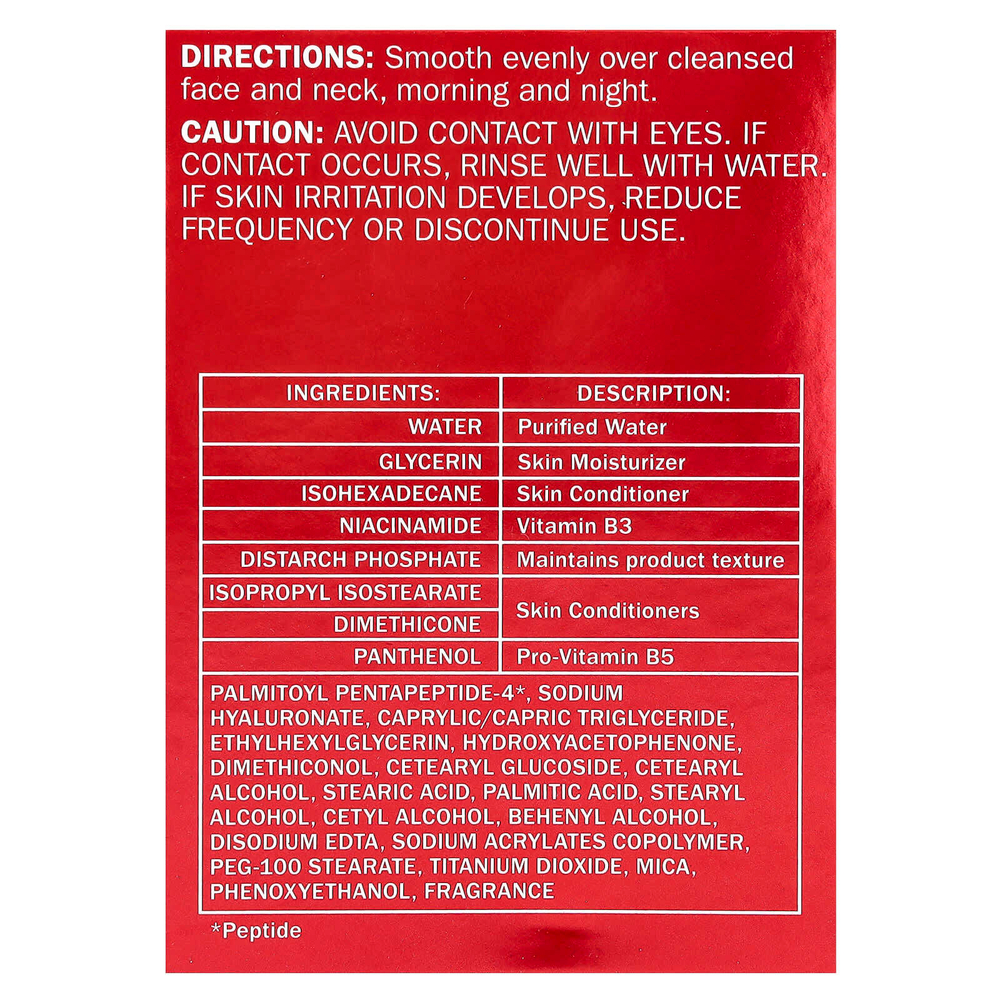 DIRECTIONS: Smooth evenly over cleansed face and neck, morning and night.

CAUTION: AVOID CONTACT WITH EYES. IF CONTACT OCCURS, RINSE WELL WITH WATER. IF SKIN IRRITATION DEVELOPS, REDUCE FREQUENCY OR DISCONTINUE USE.

| INGREDIENTS: | DESCRIPTION: |
|---|---|
| WATER | Purified Water |
| GLYCERIN | Skin Moisturizer |
| ISOHEXADECANE | Skin Conditioner |
| NIACINAMIDE | Vitamin B3 |
| DISTARCH PHOSPHATE | Maintains product texture |
| ISOPROPYL ISOSTEARATE | Skin Conditioners |
| DIMETHICONE | |
| PANTHENOL | Pro-Vitamin B5 |
| PALMITOYL PENTAPEPTIDE-4*, SODIUM HYALURONATE, CAPRYLIC/CAPRIC TRIGLYCERIDE, ETHYLHEXYLGLYCERIN, HYDROXYACETOPHENONE, DIMETHICONOL, CETEARYL GLUCOSIDE, CETEARYL ALCOHOL, STEARIC ACID, PALMITIC ACID, STEARYL ALCOHOL, CETYL ALCOHOL, BEHENYL ALCOHOL, DISODIUM EDTA, SODIUM ACRYLATES COPOLYMER, PEG-100 STEARATE, TITANIUM DIOXIDE, MICA, PHENOXYETHANOL, FRAGRANCE | |

*Peptide